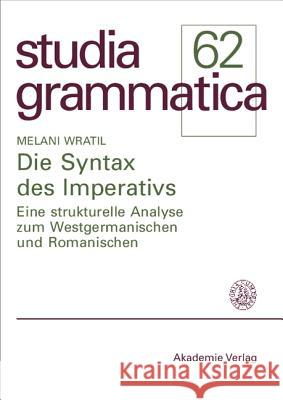 studia grammatica 62

MELANI WRATIL

Die Syntax des Imperativs

Eine strukturelle Analyse zum Westgermanischen und Romanischen

Akademie Verlag

Kraina Książek